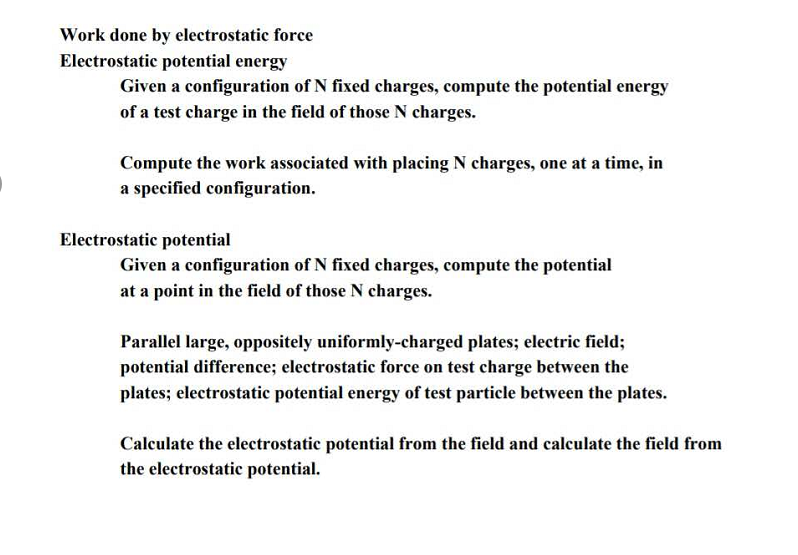 Work done by electrostatic force
Electrostatic potential energy

Given a configuration of N fixed charges, compute the potential energy of a test charge in the field of those N charges.

Compute the work associated with placing N charges, one at a time, in a specified configuration.

Electrostatic potential

Given a configuration of N fixed charges, compute the potential at a point in the field of those N charges.

Parallel large, oppositely uniformly-charged plates; electric field; potential difference; electrostatic force on test charge between the plates; electrostatic potential energy of test particle between the plates.

Calculate the electrostatic potential from the field and calculate the field from the electrostatic potential.